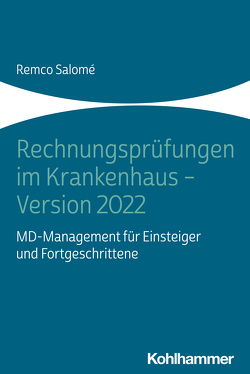 Remco Salomé

Rechnungsprüfungen im Krankenhaus – Version 2022

MD-Management für Einsteiger und Fortgeschrittene

Kohlhammer